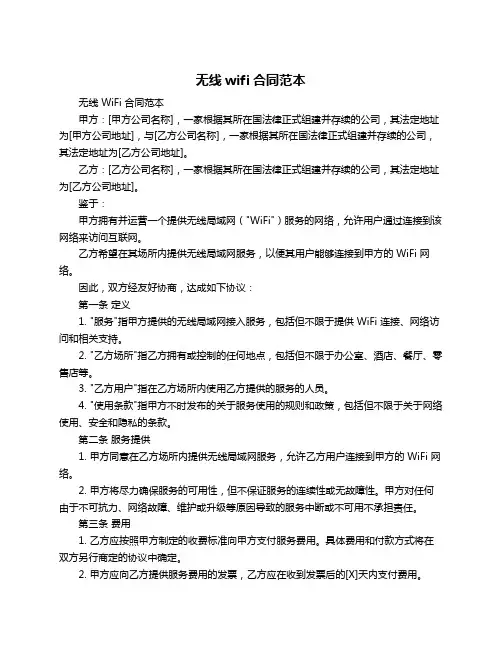 无线 wifi 合同范本

无线 WiFi 合同范本

甲方：[甲方公司名称]，一家根据其所在国法律正式组建并存续的公司，其法定地址为[甲方公司地址]，与[乙方公司名称]，一家根据其所在国法律正式组建并存续的公司，其法定地址为[乙方公司地址]。

乙方：[乙方公司名称]，一家根据其所在国法律正式组建并存续的公司，其法定地址为[乙方公司地址]。

鉴于：

甲方拥有并运营一个提供无线局域网（"WiFi"）服务的网络，允许用户通过连接到该网络来访问互联网。

乙方希望在其场所内提供无线局域网服务，以便其用户能够连接到甲方的 WiFi 网络。

因此，双方经友好协商，达成如下协议：

第一条 定义

1. "服务"指甲方提供的无线局域网接入服务，包括但不限于提供 WiFi 连接、网络访问和相关支持。

2. "乙方场所"指乙方拥有或控制的任何地点，包括但不限于办公室、酒店、餐厅、零售店等。

3. "乙方用户"指在乙方场所内使用乙方提供的服务的人员。

4. "使用条款"指甲方不时发布的关于服务使用的规则和政策，包括但不限于关于网络使用、安全和隐私的条款。

第二条 服务提供

1. 甲方同意在乙方场所内提供无线局域网服务，允许乙方用户连接到甲方的 WiFi 网络。

2. 甲方将尽力确保服务的可用性，但不保证服务的连续性或无故障性。甲方对任何由于不可抗力、网络故障、维护或升级等原因导致的服务中断或不可用不承担责任。

第三条 费用

1. 乙方应按照甲方制定的收费标准向甲方支付服务费用。具体费用和付款方式将在双方另行商定的协议中确定。

2. 甲方应向乙方提供服务费用的发票，乙方应在收到发票后的[X]天内支付费用。